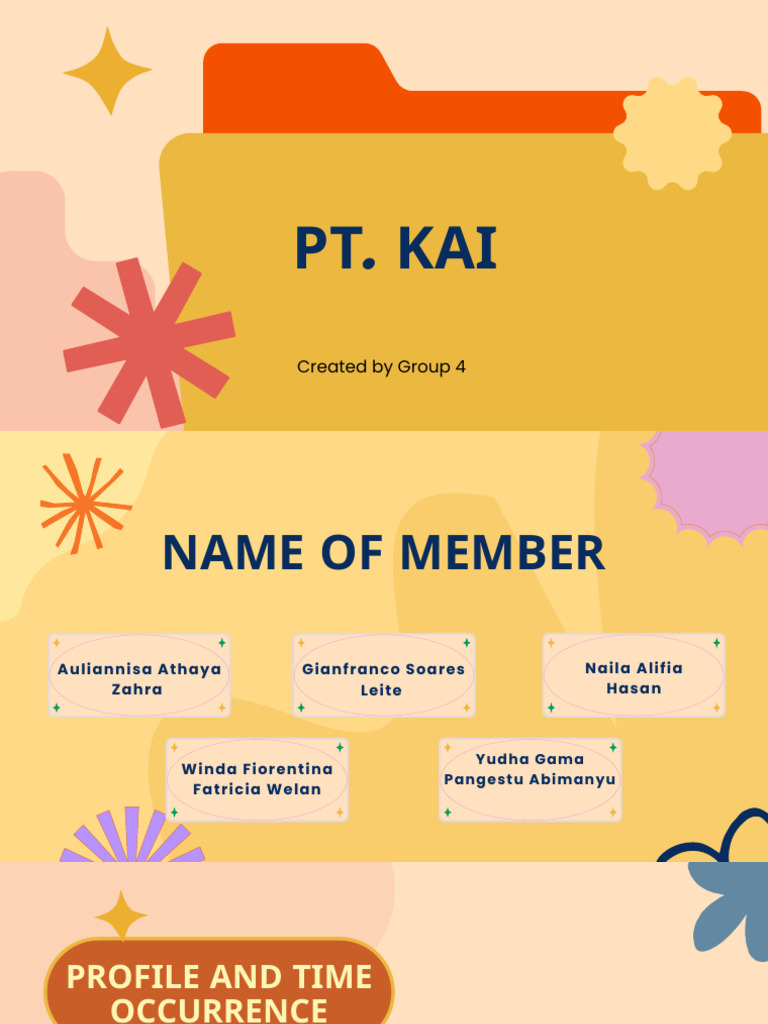 PT. KAI

Created by Group 4

NAME OF MEMBER

Auliannisa Athaya Zahra

Gianfranco Soares Leite

Naila Alifia Hasan

Winda Fiorentina Fatricia Welan

Yudha Gama Pangestu Abimanyu

PROFILE AND TIME OCCURRENCE